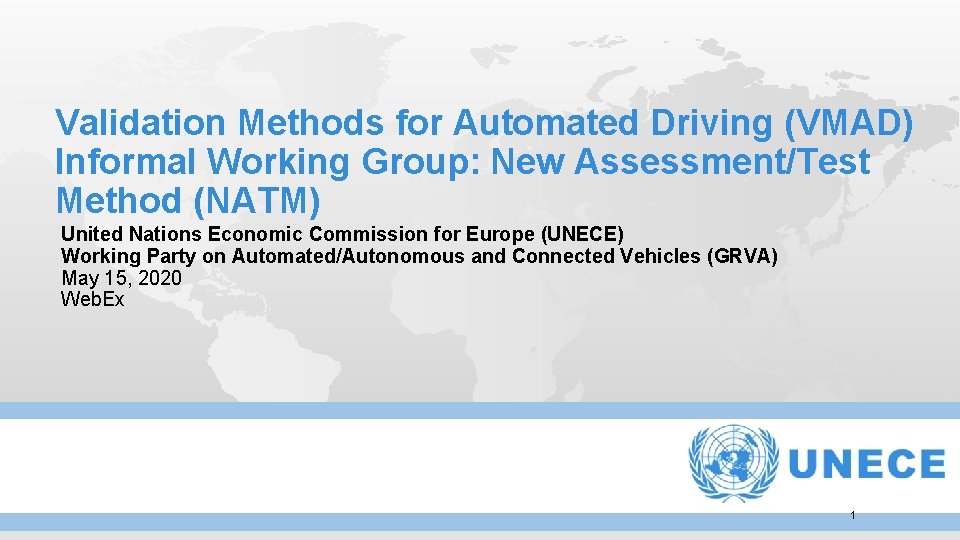 Validation Methods for Automated Driving (VMAD) Informal Working Group: New Assessment/Test Method (NATM)

United Nations Economic Commission for Europe (UNECE)
Working Party on Automated/Autonomous and Connected Vehicles (GRVA)
May 15, 2020
WebEx

UNECE

1